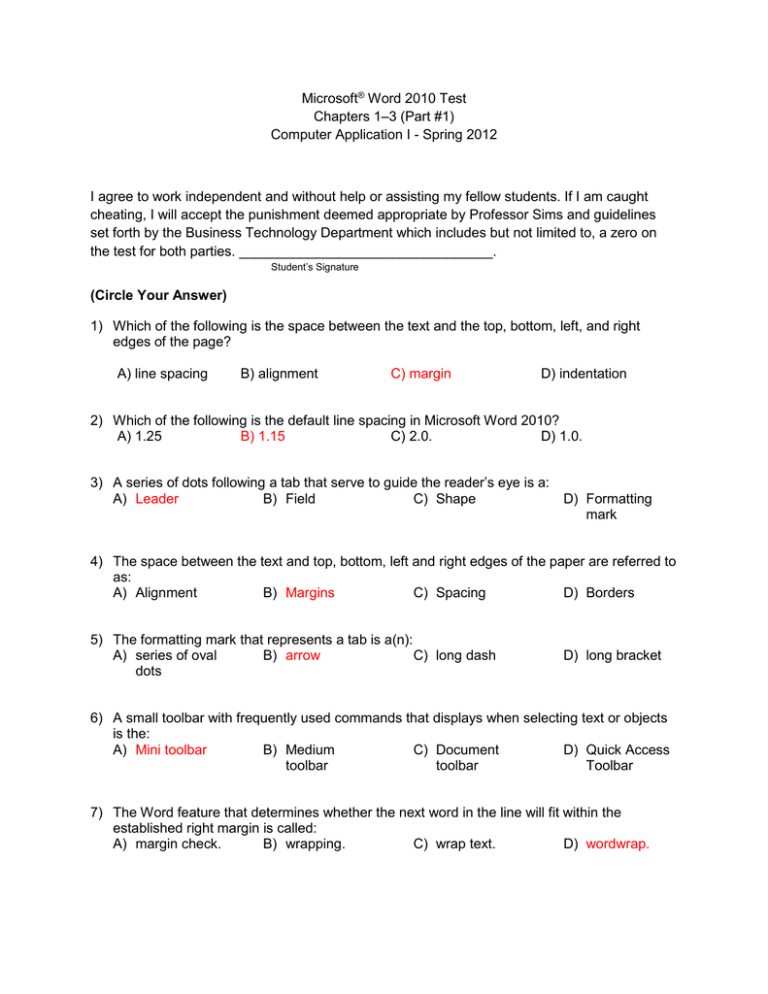 Microsoft® Word 2010 Test
Chapters 1–3 (Part #1)
Computer Application I - Spring 2012

I agree to work independent and without help or assisting my fellow students. If I am caught cheating, I will accept the punishment deemed appropriate by Professor Sims and guidelines set forth by the Business Technology Department which includes but not limited to, a zero on the test for both parties. ________________________________.
Student's Signature

(Circle Your Answer)

1) Which of the following is the space between the text and the top, bottom, left, and right edges of the page?
A) line spacing B) alignment C) margin D) indentation

2) Which of the following is the default line spacing in Microsoft Word 2010?
A) 1.25 B) 1.15 C) 2.0. D) 1.0.

3) A series of dots following a tab that serve to guide the reader's eye is a:
A) Leader B) Field C) Shape D) Formatting mark

4) The space between the text and top, bottom, left and right edges of the paper are referred to as:
A) Alignment B) Margins C) Spacing D) Borders

5) The formatting mark that represents a tab is a(n):
A) series of oval dots B) arrow C) long dash D) long bracket

6) A small toolbar with frequently used commands that displays when selecting text or objects is the:
A) Mini toolbar B) Medium toolbar C) Document toolbar D) Quick Access Toolbar

7) The Word feature that determines whether the next word in the line will fit within the established right margin is called:
A) margin check. B) wrapping. C) wrap text. D) wordwrap.